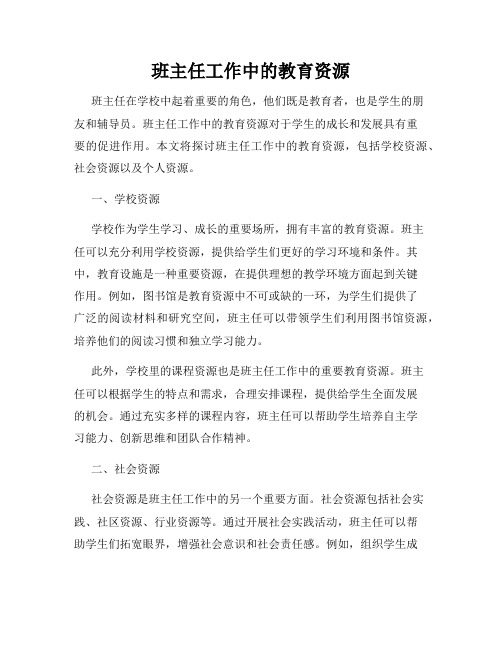 班主任工作中的教育资源

班主任在学校中起着重要的角色，他们既是教育者，也是学生的朋友和辅导员。班主任工作中的教育资源对于学生的成长和发展具有重要的促进作用。本文将探讨班主任工作中的教育资源，包括学校资源、社会资源以及个人资源。

一、学校资源

学校作为学生学习、成长的重要场所，拥有丰富的教育资源。班主任可以充分利用学校资源，提供给学生们更好的学习环境和条件。其中，教育设施是一种重要资源，在提供理想的教学环境方面起到关键作用。例如，图书馆是教育资源中不可或缺的一环，为学生们提供了广泛的阅读材料和研究空间，班主任可以带领学生们利用图书馆资源，培养他们的阅读习惯和独立学习能力。

此外，学校里的课程资源也是班主任工作中的重要教育资源。班主任可以根据学生的特点和需求，合理安排课程，提供给学生全面发展的机会。通过充实多样的课程内容，班主任可以帮助学生培养自主学习能力、创新思维和团队合作精神。

二、社会资源

社会资源是班主任工作中的另一个重要方面。社会资源包括社会实践、社区资源、行业资源等。通过开展社会实践活动，班主任可以帮助学生们拓宽眼界，增强社会意识和社会责任感。例如，组织学生成